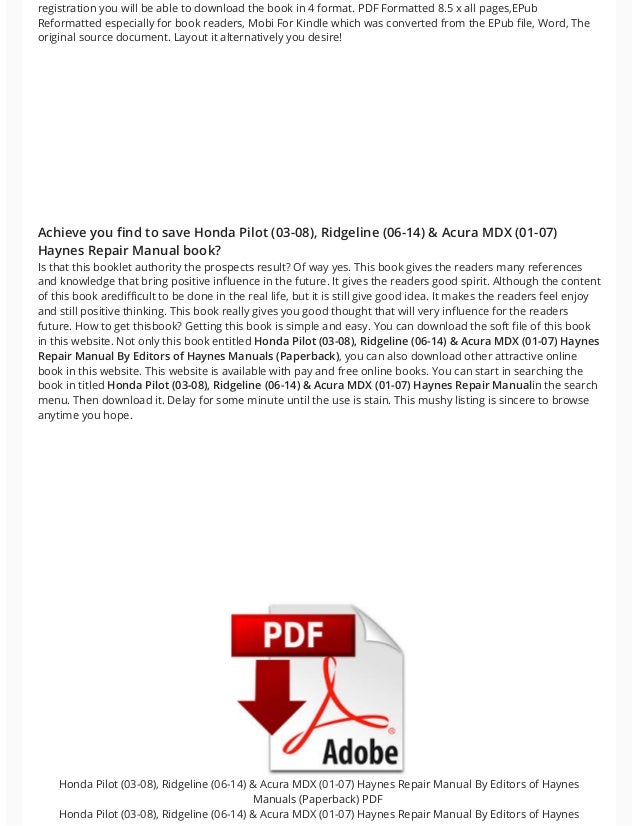 registration you will be able to download the book in 4 format. PDF Formatted 8.5 x all pages,EPub Reformatted especially for book readers, Mobi For Kindle which was converted from the EPub file, Word, The original source document. Layout it alternatively you desire!

Achieve you find to save Honda Pilot (03-08), Ridgeline (06-14) & Acura MDX (01-07) Haynes Repair Manual book?

Is that this booklet authority the prospects result? Of way yes. This book gives the readers many references and knowledge that bring positive influence in the future. It gives the readers good spirit. Although the content of this book aredifficult to be done in the real life, but it is still give good idea. It makes the readers feel enjoy and still positive thinking. This book really gives you good thought that will very influence for the readers future. How to get thisbook? Getting this book is simple and easy. You can download the soft file of this book in this website. Not only this book entitled Honda Pilot (03-08), Ridgeline (06-14) & Acura MDX (01-07) Haynes Repair Manual By Editors of Haynes Manuals (Paperback), you can also download other attractive online book in this website. This website is available with pay and free online books. You can start in searching the book in titled Honda Pilot (03-08), Ridgeline (06-14) & Acura MDX (01-07) Haynes Repair Manualin the search menu. Then download it. Delay for some minute until the use is stain. This mushy listing is sincere to browse anytime you hope.

PDF

Adobe

Honda Pilot (03-08), Ridgeline (06-14) & Acura MDX (01-07) Haynes Repair Manual By Editors of Haynes Manuals (Paperback) PDF

Honda Pilot (03-08), Ridgeline (06-14) & Acura MDX (01-07) Haynes Repair Manual By Editors of Haynes